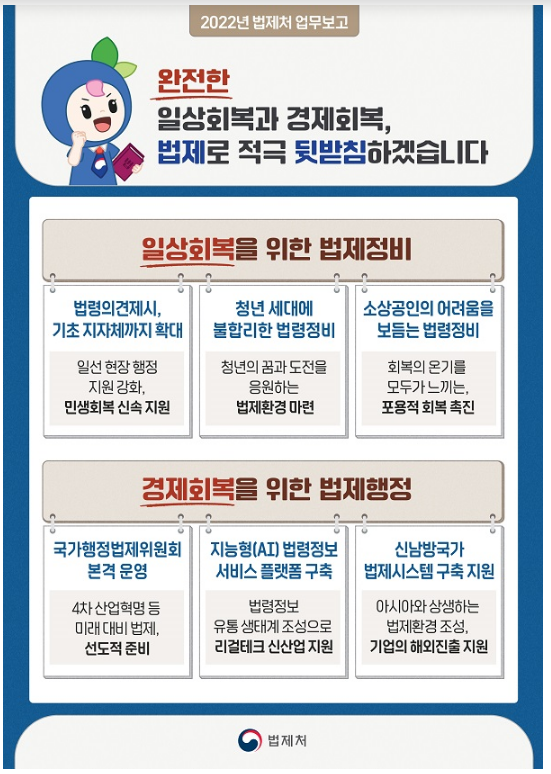 2022년 법제처 업무보고

완전한
일상회복과 경제회복,
법제로 적극 뒷받침하겠습니다

일상회복을 위한 법제정비

법령의견제시,
기초 지자체까지 확대

일선 현장 행정
지원 강화,
민생회복 신속 지원

청년 세대에
불합리한 법령정비

청년의 꿈과 도전을
응원하는
법제환경 마련

소상공인의 어려움을
보듬는 법령정비

회복의 온기를
모두가 느끼는,
포용적 회복 촉진

경제회복을 위한 법제행정

국가행정법제위원회
본격 운영

4차 산업혁명 등
미래 대비 법제,
선도적 준비

지능형(AI) 법령정보
서비스 플랫폼 구축

법령정보
유통 생태계 조성으로
리걸테크 신산업 지원

신남방국가
법제시스템 구축 지원

아시아와 상생하는
법제환경 조성,
기업의 해외진출 지원

법제처